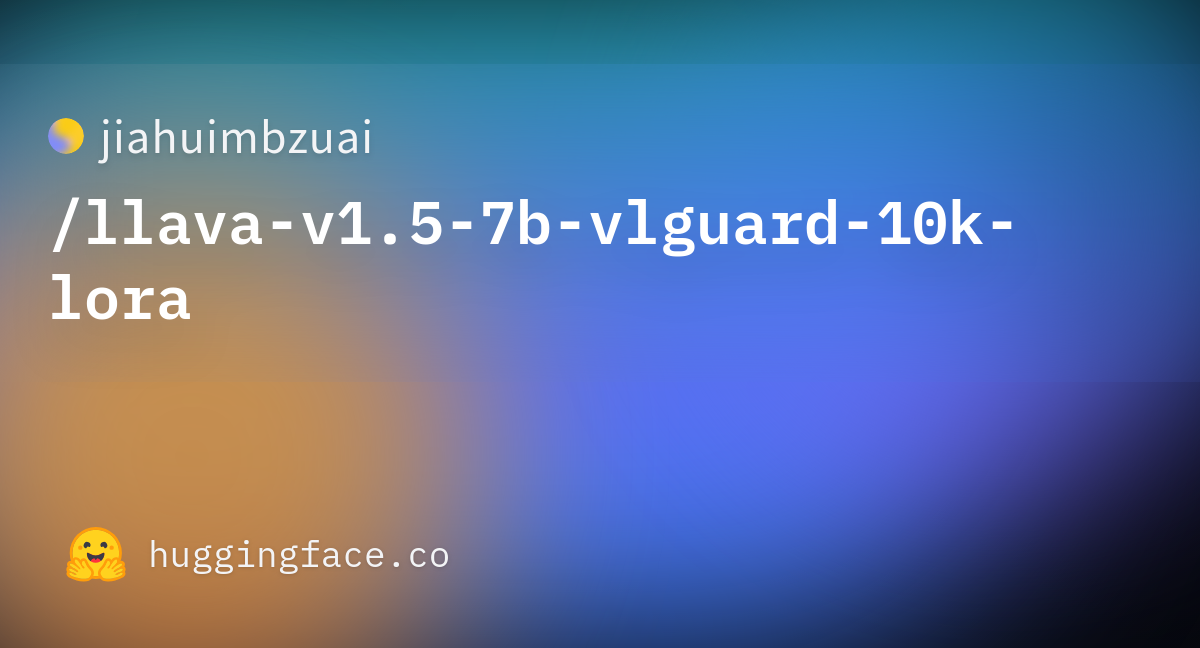 jiahuimbzuai

/llava-v1.5-7b-vlguard-10k-lora

huggingface.co